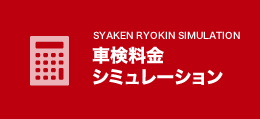 SYAKEN RYOKIN SIMULATION
車検料金
シミュレーション